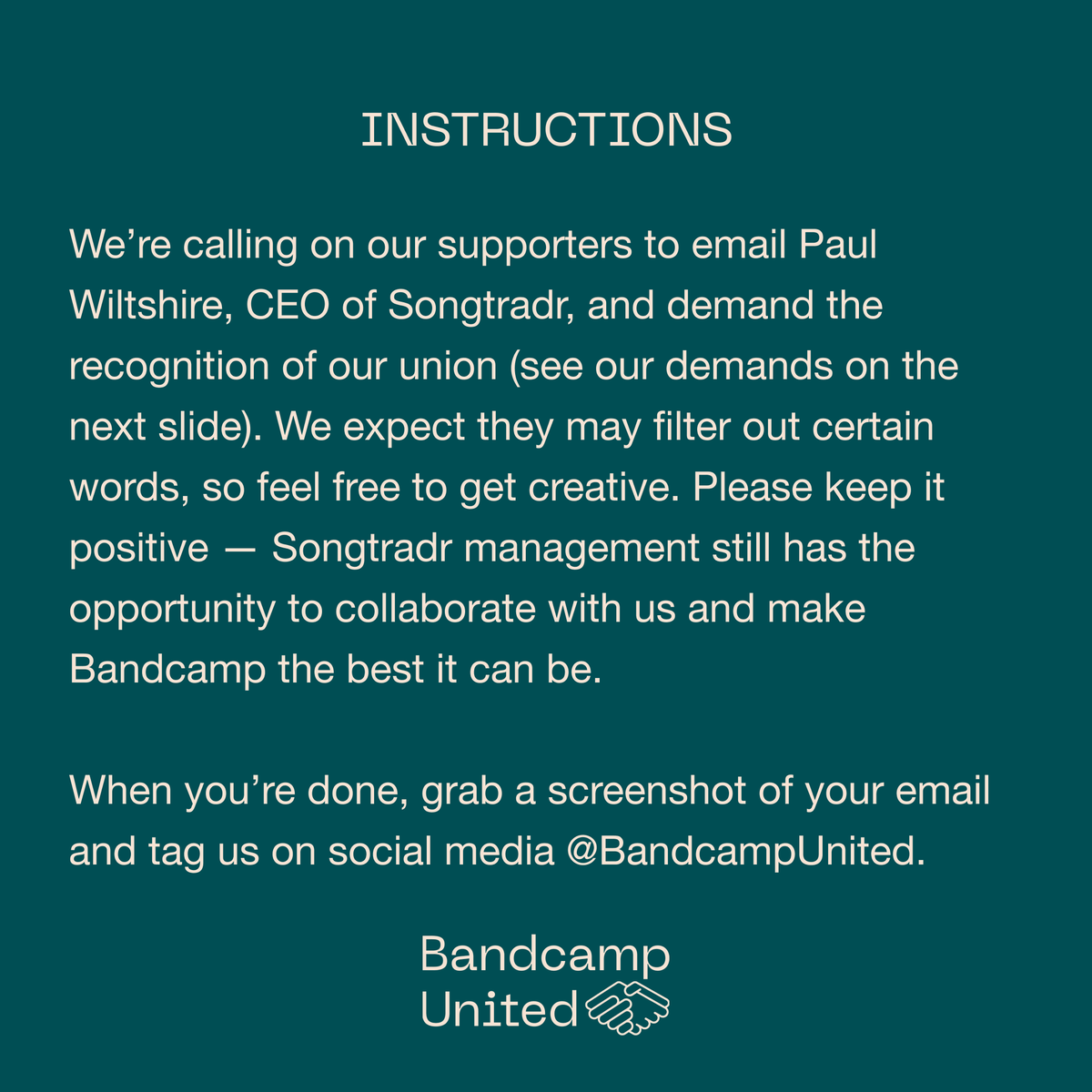 INSTRUCTIONS

We're calling on our supporters to email Paul Wiltshire, CEO of Songtradr, and demand the recognition of our union (see our demands on the next slide). We expect they may filter out certain words, so feel free to get creative. Please keep it positive — Songtradr management still has the opportunity to collaborate with us and make Bandcamp the best it can be.

When you're done, grab a screenshot of your email and tag us on social media @BandcampUnited.

Bandcamp
United